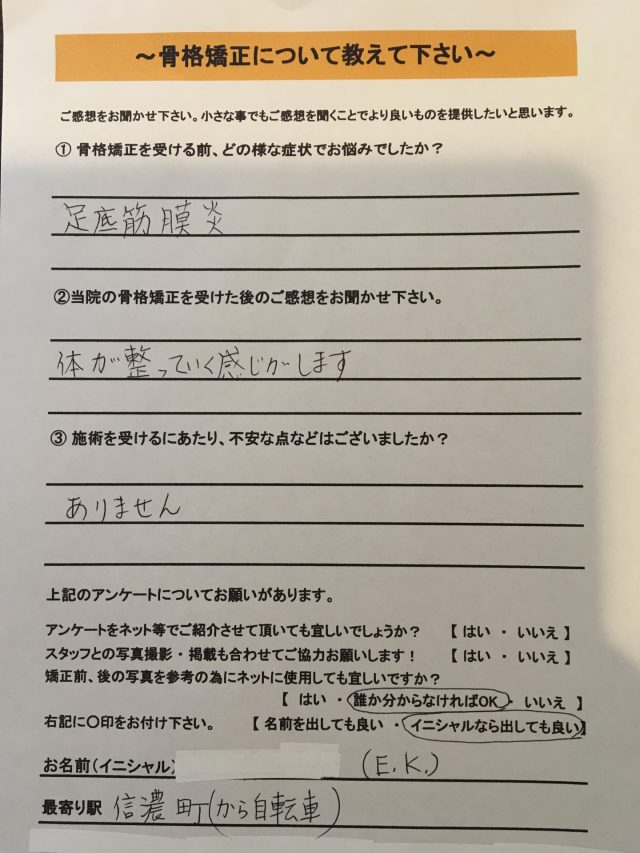 ～骨格矯正について教えて下さい～

ご感想をお聞かせ下さい。小さな事でもご感想を聞くことでより良いものを提供したいと思います。

① 骨格矯正を受ける前、どの様な症状でお悩みでしたか？

足底筋膜炎

②当院の骨格矯正を受けた後のご感想をお聞かせ下さい。

体が整っていく感じがします

③ 施術を受けるにあたり、不安な点などはございましたか？

ありません

上記のアンケートについてお願いがあります。

アンケートをネット等でご紹介させて頂いても宜しいでしょうか？ 【 はい ・ いいえ 】

スタッフとの写真撮影・掲載も合わせてご協力お願いします！ 【 はい ・ いいえ 】

矯正前、後の写真を参考の為にネットに使用しても宜しいですか？

【 はい ・ 誰か分からなければOK ・ いいえ 】

右記に〇印をお付け下さい。 【 名前を出しても良い ・ イニシャルなら出しても良い 】

お名前（イニシャル） (E.K.)

最寄り駅 信濃町(から自転車)